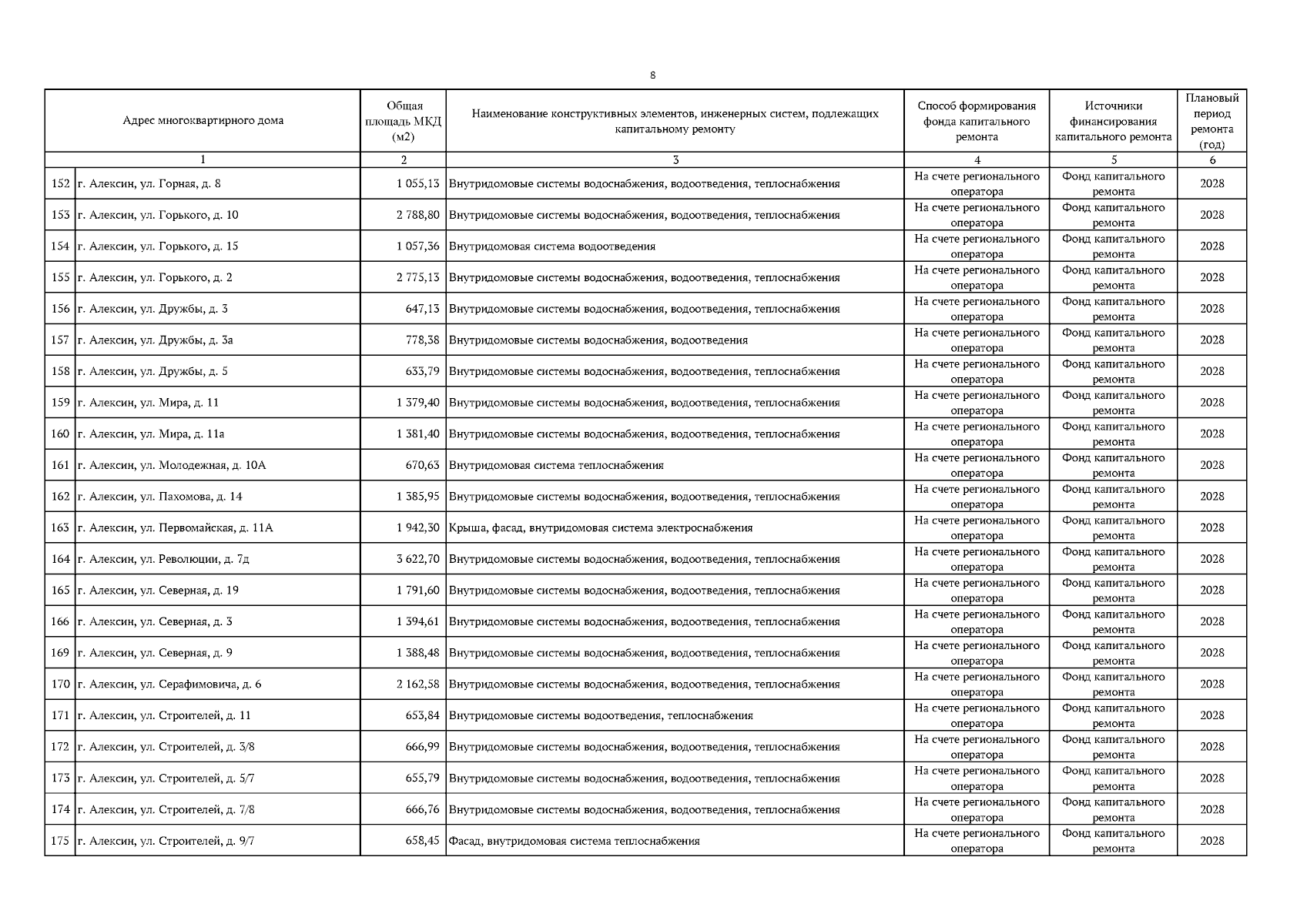 8

| Адрес многоквартирного дома | | Общая площадь МКД (м2) | Наименование конструктивных элементов, инженерных систем, подлежащих капитальному ремонту | Способ формирования фонда капитального ремонта | Источники финансирования капитального ремонта | Плановый период ремонта (год) |
|---|---|---|---|---|---|---|
| 1 | | 2 | 3 | 4 | 5 | 6 |
| 152 | г. Алексин, ул. Горная, д. 8 | 1 055,13 | Внутридомовые системы водоснабжения, водоотведения, теплоснабжения | На счете регионального оператора | Фонд капитального ремонта | 2028 |
| 153 | г. Алексин, ул. Горького, д. 10 | 2 788,80 | Внутридомовые системы водоснабжения, водоотведения, теплоснабжения | На счете регионального оператора | Фонд капитального ремонта | 2028 |
| 154 | г. Алексин, ул. Горького, д. 15 | 1 057,36 | Внутридомовая система водоотведения | На счете регионального оператора | Фонд капитального ремонта | 2028 |
| 155 | г. Алексин, ул. Горького, д. 2 | 2 775,13 | Внутридомовые системы водоснабжения, водоотведения, теплоснабжения | На счете регионального оператора | Фонд капитального ремонта | 2028 |
| 156 | г. Алексин, ул. Дружбы, д. 3 | 647,13 | Внутридомовые системы водоснабжения, водоотведения, теплоснабжения | На счете регионального оператора | Фонд капитального ремонта | 2028 |
| 157 | г. Алексин, ул. Дружбы, д. 3а | 778,38 | Внутридомовые системы водоснабжения, водоотведения | На счете регионального оператора | Фонд капитального ремонта | 2028 |
| 158 | г. Алексин, ул. Дружбы, д. 5 | 633,79 | Внутридомовые системы водоснабжения, водоотведения, теплоснабжения | На счете регионального оператора | Фонд капитального ремонта | 2028 |
| 159 | г. Алексин, ул. Мира, д. 11 | 1 379,40 | Внутридомовые системы водоснабжения, водоотведения, теплоснабжения | На счете регионального оператора | Фонд капитального ремонта | 2028 |
| 160 | г. Алексин, ул. Мира, д. 11а | 1 381,40 | Внутридомовые системы водоснабжения, водоотведения, теплоснабжения | На счете регионального оператора | Фонд капитального ремонта | 2028 |
| 161 | г. Алексин, ул. Молодежная, д. 10А | 670,63 | Внутридомовая система теплоснабжения | На счете регионального оператора | Фонд капитального ремонта | 2028 |
| 162 | г. Алексин, ул. Пахомова, д. 14 | 1 385,95 | Внутридомовые системы водоснабжения, водоотведения, теплоснабжения | На счете регионального оператора | Фонд капитального ремонта | 2028 |
| 163 | г. Алексин, ул. Первомайская, д. 11А | 1 942,30 | Крыша, фасад, внутридомовая система электроснабжения | На счете регионального оператора | Фонд капитального ремонта | 2028 |
| 164 | г. Алексин, ул. Революции, д. 7д | 3 622,70 | Внутридомовые системы водоснабжения, водоотведения, теплоснабжения | На счете регионального оператора | Фонд капитального ремонта | 2028 |
| 165 | г. Алексин, ул. Северная, д. 19 | 1 791,60 | Внутридомовые системы водоснабжения, водоотведения, теплоснабжения | На счете регионального оператора | Фонд капитального ремонта | 2028 |
| 166 | г. Алексин, ул. Северная, д. 3 | 1 394,61 | Внутридомовые системы водоснабжения, водоотведения, теплоснабжения | На счете регионального оператора | Фонд капитального ремонта | 2028 |
| 169 | г. Алексин, ул. Северная, д. 9 | 1 388,48 | Внутридомовые системы водоснабжения, водоотведения, теплоснабжения | На счете регионального оператора | Фонд капитального ремонта | 2028 |
| 170 | г. Алексин, ул. Серафимовича, д. 6 | 2 162,58 | Внутридомовые системы водоснабжения, водоотведения, теплоснабжения | На счете регионального оператора | Фонд капитального ремонта | 2028 |
| 171 | г. Алексин, ул. Строителей, д. 11 | 653,84 | Внутридомовые системы водоотведения, теплоснабжения | На счете регионального оператора | Фонд капитального ремонта | 2028 |
| 172 | г. Алексин, ул. Строителей, д. 3/8 | 666,99 | Внутридомовые системы водоснабжения, водоотведения, теплоснабжения | На счете регионального оператора | Фонд капитального ремонта | 2028 |
| 173 | г. Алексин, ул. Строителей, д. 5/7 | 655,79 | Внутридомовые системы водоснабжения, водоотведения, теплоснабжения | На счете регионального оператора | Фонд капитального ремонта | 2028 |
| 174 | г. Алексин, ул. Строителей, д. 7/8 | 666,76 | Внутридомовые системы водоснабжения, водоотведения, теплоснабжения | На счете регионального оператора | Фонд капитального ремонта | 2028 |
| 175 | г. Алексин, ул. Строителей, д. 9/7 | 658,45 | Фасад, внутридомовая система теплоснабжения | На счете регионального оператора | Фонд капитального ремонта | 2028 |